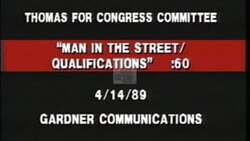 THOMAS FOR CONGRESS COMMITTEE

"MAN IN THE STREET/ QUALIFICATIONS" :60

4/14/89

GARDNER COMMUNICATIONS